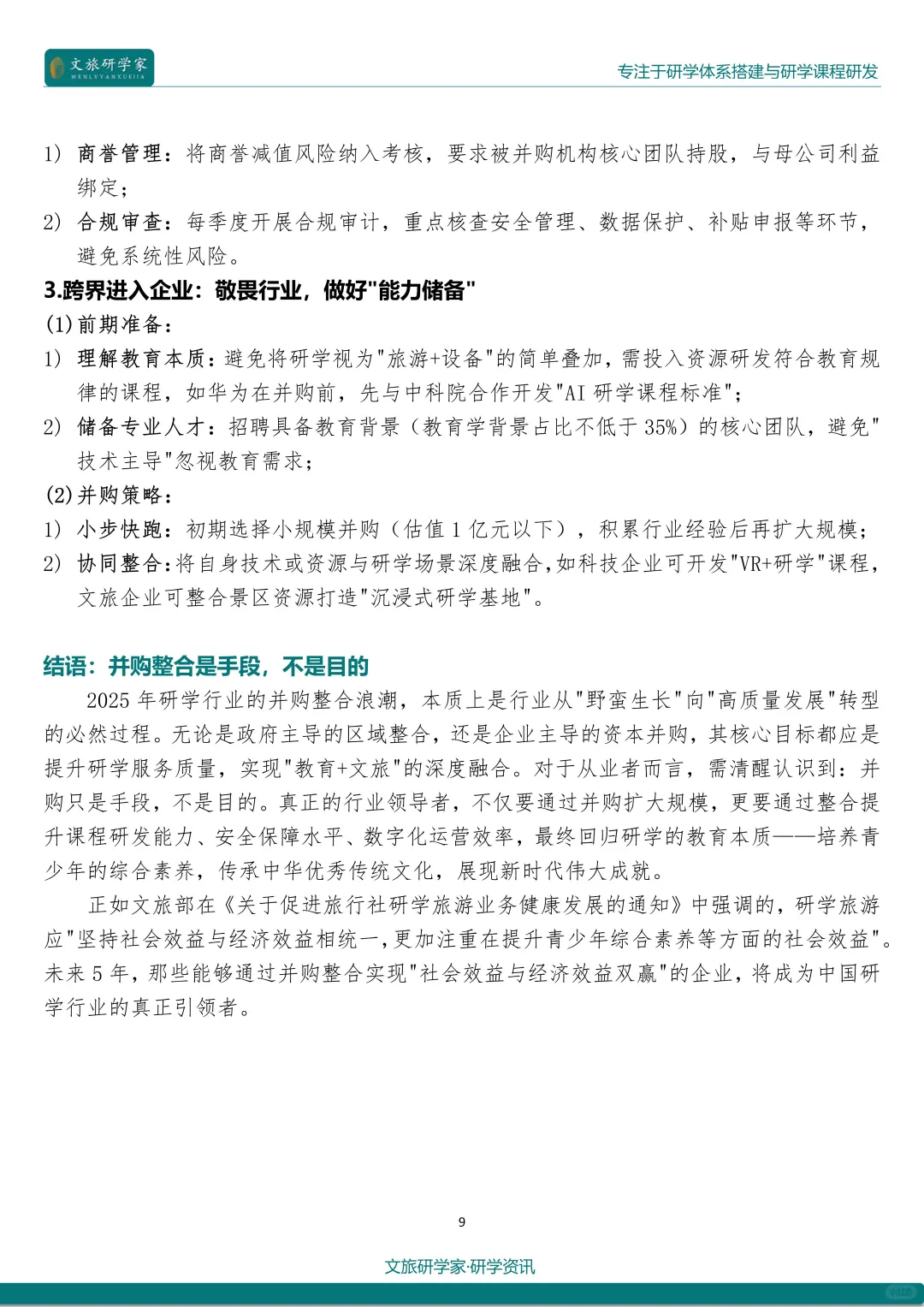 文旅研学家
WENLVYANXUEJIA

专注于研学体系搭建与研学课程研发

1) 商誉管理：将商誉减值风险纳入考核，要求被并购机构核心团队持股，与母公司利益绑定；

2) 合规审查：每季度开展合规审计，重点核查安全管理、数据保护、补贴申报等环节，避免系统性风险。

3.跨界进入企业：敬畏行业，做好"能力储备"

(1)前期准备：

1) 理解教育本质：避免将研学视为"旅游+设备"的简单叠加，需投入资源研发符合教育规律的课程，如华为在并购前，先与中科院合作开发"AI 研学课程标准"；

2) 储备专业人才：招聘具备教育背景（教育学背景占比不低于 35%）的核心团队，避免"技术主导"忽视教育需求；

(2)并购策略：

1) 小步快跑：初期选择小规模并购（估值 1 亿元以下），积累行业经验后再扩大规模；

2) 协同整合：将自身技术或资源与研学场景深度融合，如科技企业可开发"VR+研学"课程，文旅企业可整合景区资源打造"沉浸式研学基地"。

结语：并购整合是手段，不是目的

2025 年研学行业的并购整合浪潮，本质上是行业从"野蛮生长"向"高质量发展"转型的必然过程。无论是政府主导的区域整合，还是企业主导的资本并购，其核心目标都应是提升研学服务质量，实现"教育+文旅"的深度融合。对于从业者而言，需清醒认识到：并购只是手段，不是目的。真正的行业领导者，不仅要通过并购扩大规模，更要通过整合提升课程研发能力、安全保障水平、数字化运营效率，最终回归研学的教育本质——培养青少年的综合素养，传承中华优秀传统文化，展现新时代伟大成就。

正如文旅部在《关于促进旅行社研学旅游业务健康发展的通知》中强调的，研学旅游应"坚持社会效益与经济效益相统一，更加注重在提升青少年综合素养等方面的社会效益"。未来 5 年，那些能够通过并购整合实现"社会效益与经济效益双赢"的企业，将成为中国研学行业的真正引领者。

9

文旅研学家·研学资讯